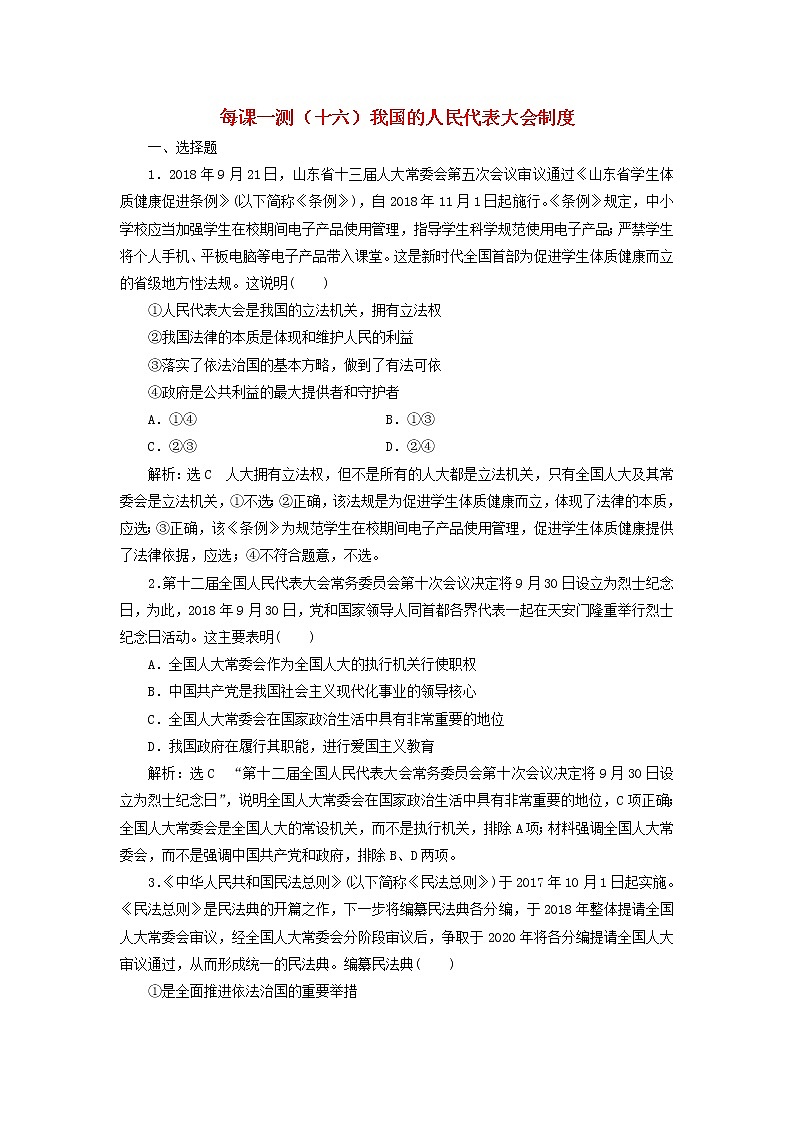 每课一测（十六）我国的人民代表大会制度

一、选择题

1．2018年9月21日，山东省十三届人大常委会第五次会议审议通过《山东省学生体质健康促进条例》(以下简称《条例》)，自2018年11月1日起施行。《条例》规定，中小学校应当加强学生在校期间电子产品使用管理，指导学生科学规范使用电子产品；严禁学生将个人手机、平板电脑等电子产品带入课堂。这是新时代全国首部为促进学生体质健康而立的省级地方性法规。这说明(　　)

①人民代表大会是我国的立法机关，拥有立法权

②我国法律的本质是体现和维护人民的利益

③落实了依法治国的基本方略，做到了有法可依

④政府是公共利益的最大提供者和守护者

A．①④　　　　B．①③

C．②③　　　　D．②④

解析：选C　人大拥有立法权，但不是所有的人大都是立法机关，只有全国人大及其常委会是立法机关，①不选；②正确，该法规是为促进学生体质健康而立，体现了法律的本质，应选；③正确，该《条例》为规范学生在校期间电子产品使用管理，促进学生体质健康提供了法律依据，应选；④不符合题意，不选。

2．第十二届全国人民代表大会常务委员会第十次会议决定将9月30日设立为烈士纪念日，为此，2018年9月30日，党和国家领导人同首都各界代表一起在天安门隆重举行烈士纪念日活动。这主要表明(　　)

A．全国人大常委会作为全国人大的执行机关行使职权

B．中国共产党是我国社会主义现代化事业的领导核心

C．全国人大常委会在国家政治生活中具有非常重要的地位

D．我国政府在履行其职能，进行爱国主义教育

解析：选C　“第十二届全国人民代表大会常务委员会第十次会议决定将9月30日设立为烈士纪念日”，说明全国人大常委会在国家政治生活中具有非常重要的地位，C项正确；全国人大常委会是全国人大的常设机关，而不是执行机关，排除A项；材料强调全国人大常委会，而不是强调中国共产党和政府，排除B、D两项。

3．《中华人民共和国民法总则》(以下简称《民法总则》)于2017年10月1日起实施。《民法总则》是民法典的开篇之作，下一步将编纂民法典各分编，于2018年整体提请全国人大常委会审议，经全国人大常委会分阶段审议后，争取于2020年将各分编提请全国人大审议通过，从而形成统一的民法典。编纂民法典(　　)

①是全面推进依法治国的重要举措